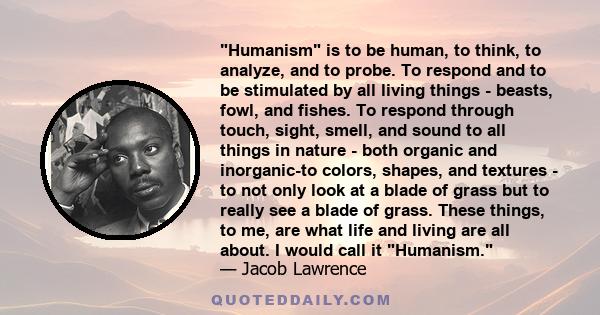 "Humanism" is to be human, to think, to analyze, and to probe. To respond and to be stimulated by all living things - beasts, fowl, and fishes. To respond through touch, sight, smell, and sound to all things in nature - both organic and inorganic-to colors, shapes, and textures - to not only look at a blade of grass but to really see a blade of grass. These things, to me, are what life and living are all about. I would call it "Humanism."
— Jacob Lawrence

QUOTEDDAILY.COM